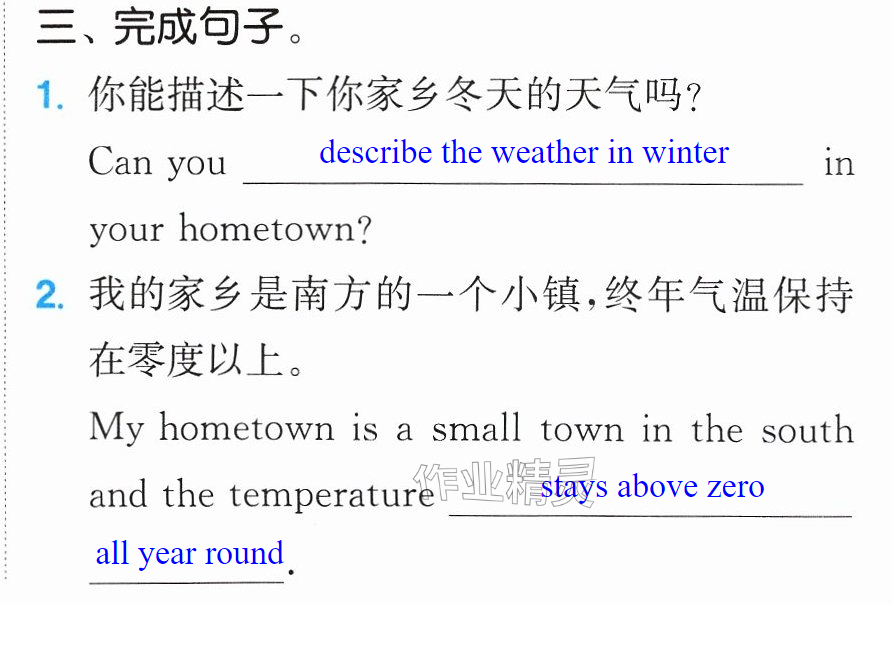 三、完成句子。

1. 你能描述一下你家乡冬天的天气吗?

Can you describe the weather in winter in your hometown?

2. 我的家乡是南方的一个小镇,终年气温保持在零度以上。

My hometown is a small town in the south and the temperature stays above zero all year round.

作业精灵